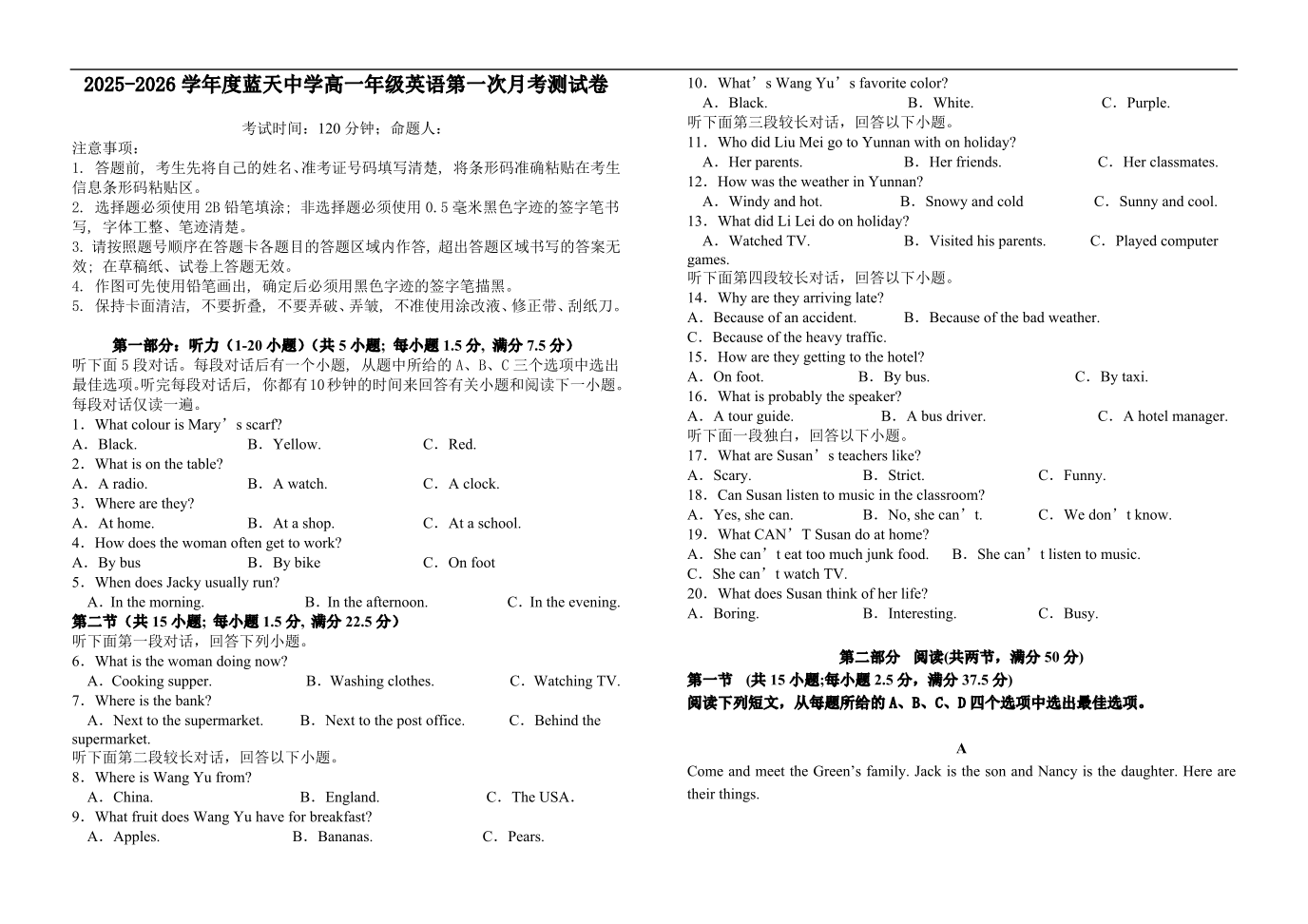 2025-2026 学年度蓝天中学高一年级英语第一次月考测试卷

考试时间：120 分钟；命题人：

注意事项：
1. 答题前，考生先将自己的姓名、准考证号码填写清楚，将条形码准确粘贴在考生信息条形码粘贴区。
2. 选择题必须使用 2B 铅笔填涂；非选择题必须使用 0.5 毫米黑色字迹的签字笔书写，字体工整、笔迹清楚。
3. 请按照题号顺序在答题卡各题目的答题区域内作答，超出答题区域书写的答案无效；在草稿纸、试卷上答题无效。
4. 作图可先使用铅笔画出，确定后必须用黑色字迹的签字笔描黑。
5. 保持卡面清洁，不要折叠，不要弄破、弄皱，不准使用涂改液、修正带、刮纸刀。

第一部分：听力（1-20 小题）（共 5 小题; 每小题 1.5 分, 满分 7.5 分）
听下面 5 段对话。每段对话后有一个小题，从题中所给的 A、B、C 三个选项中选出最佳选项。听完每段对话后，你都有 10 秒钟的时间来回答有关小题和阅读下一小题。每段对话仅读一遍。
1．What colour is Mary’s scarf?
A．Black. B．Yellow. C．Red.
2．What is on the table?
A．A radio. B．A watch. C．A clock.
3．Where are they?
A．At home. B．At a shop. C．At a school.
4．How does the woman often get to work?
A．By bus B．By bike C．On foot
5．When does Jacky usually run?
A．In the morning. B．In the afternoon. C．In the evening.
第二节（共 15 小题; 每小题 1.5 分, 满分 22.5 分）
听下面第一段对话，回答下列小题。
6．What is the woman doing now?
A．Cooking supper. B．Washing clothes. C．Watching TV.
7．Where is the bank?
A．Next to the supermarket. B．Next to the post office. C．Behind the supermarket.
听下面第二段较长对话，回答以下小题。
8．Where is Wang Yu from?
A．China. B．England. C．The USA．
9．What fruit does Wang Yu have for breakfast?
A．Apples. B．Bananas. C．Pears.
10．What’s Wang Yu’s favorite color?
A．Black. B．White. C．Purple.
听下面第三段较长对话，回答以下小题。
11．Who did Liu Mei go to Yunnan with on holiday?
A．Her parents. B．Her friends. C．Her classmates.
12．How was the weather in Yunnan?
A．Windy and hot. B．Snowy and cold C．Sunny and cool.
13．What did Li Lei do on holiday?
A．Watched TV. B．Visited his parents. C．Played computer games.
听下面第四段较长对话，回答以下小题。
14．Why are they arriving late?
A．Because of an accident. B．Because of the bad weather.
C．Because of the heavy traffic.
15．How are they getting to the hotel?
A．On foot. B．By bus. C．By taxi.
16．What is probably the speaker?
A．A tour guide. B．A bus driver. C．A hotel manager.
听下面一段独白，回答以下小题。
17．What are Susan’s teachers like?
A．Scary. B．Strict. C．Funny.
18．Can Susan listen to music in the classroom?
A．Yes, she can. B．No, she can’t. C．We don’t know.
19．What CAN’T Susan do at home?
A．She can’t eat too much junk food. B．She can’t listen to music.
C．She can’t watch TV.
20．What does Susan think of her life?
A．Boring. B．Interesting. C．Busy.

第二部分 阅读(共两节，满分 50 分)
第一节 (共 15 小题;每小题 2.5 分，满分 37.5 分)
阅读下列短文，从每题所给的 A、B、C、D 四个选项中选出最佳选项。

A
Come and meet the Green’s family. Jack is the son and Nancy is the daughter. Here are their things.